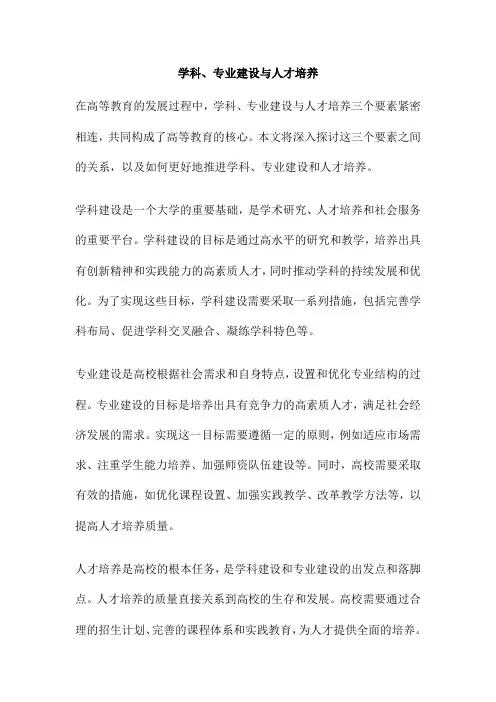 学科、专业建设与人才培养

在高等教育的发展过程中，学科、专业建设与人才培养三个要素紧密相连，共同构成了高等教育的核心。本文将深入探讨这三个要素之间的关系，以及如何更好地推进学科、专业建设和人才培养。

学科建设是一个大学的重要基础，是学术研究、人才培养和社会服务的重要平台。学科建设的目标是通过高水平的研究和教学，培养出具有创新精神和实践能力的高素质人才，同时推动学科的持续发展和优化。为了实现这些目标，学科建设需要采取一系列措施，包括完善学科布局、促进学科交叉融合、凝练学科特色等。

专业建设是高校根据社会需求和自身特点，设置和优化专业结构的过程。专业建设的目标是培养出具有竞争力的高素质人才，满足社会经济发展的需求。实现这一目标需要遵循一定的原则，例如适应市场需求、注重学生能力培养、加强师资队伍建设等。同时，高校需要采取有效的措施，如优化课程设置、加强实践教学、改革教学方法等，以提高人才培养质量。

人才培养是高校的根本任务，是学科建设和专业建设的出发点和落脚点。人才培养的质量直接关系到高校的生存和发展。高校需要通过合理的招生计划、完善的课程体系和实践教育，为人才提供全面的培养。